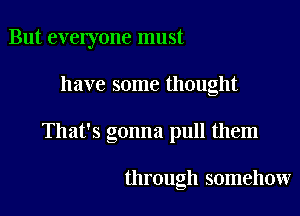 But everyone must

have some thought

That's gonna pull them

through somehow